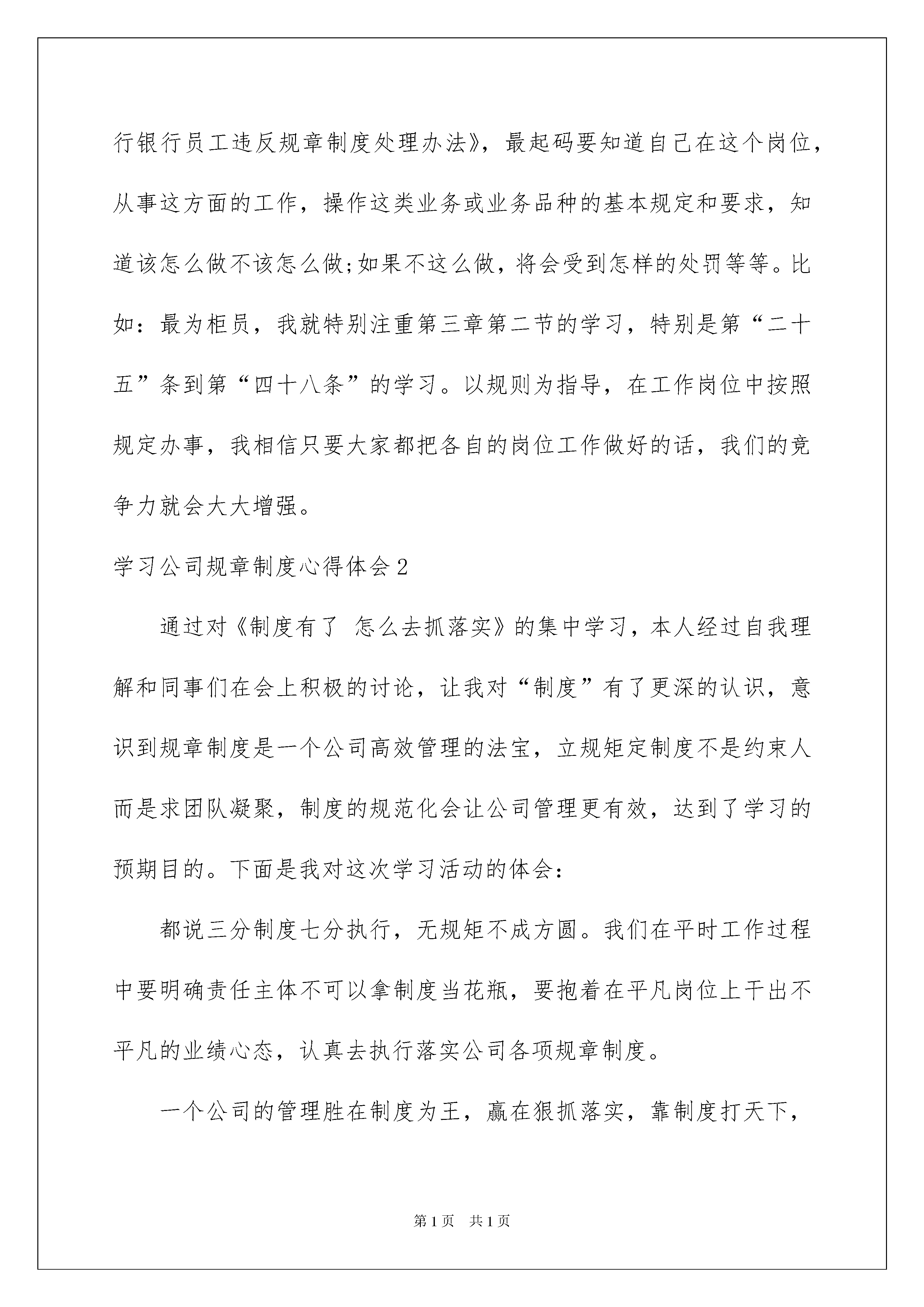 行银行员工违反规章制度处理办法》，最起码要知道自己在这个岗位，从事这方面的工作，操作这类业务或业务品种的基本规定和要求，知道该怎么做不该怎么做;如果不这么做，将会受到怎样的处罚等等。比如：最为柜员，我就特别注重第三章第二节的学习，特别是第“二十五”条到第“四十八条”的学习。以规则为指导，在工作岗位中按照规定办事，我相信只要大家都把各自的岗位工作做好的话，我们的竞争力就会大大增强。

学习公司规章制度心得体会2

通过对《制度有了 怎么去抓落实》的集中学习，本人经过自我理解和同事们在会上积极的讨论，让我对“制度”有了更深的认识，意识到规章制度是一个公司高效管理的法宝，立规矩定制度不是约束人而是求团队凝聚，制度的规范化会让公司管理更有效，达到了学习的预期目的。下面是我对这次学习活动的体会：

都说三分制度七分执行，无规矩不成方圆。我们在平时工作过程中要明确责任主体不可以拿制度当花瓶，要抱着在平凡岗位上干出不平凡的业绩心态，认真去执行落实公司各项规章制度。

一个公司的管理胜在制度为王，赢在狠抓落实，靠制度打天下，

第1页 共1页